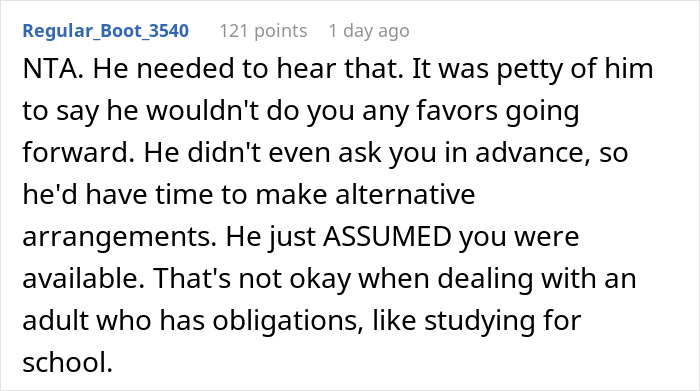 Regular_Boot_3540 121 points 1 day ago

NTA. He needed to hear that. It was petty of him to say he wouldn't do you any favors going forward. He didn't even ask you in advance, so he'd have time to make alternative arrangements. He just ASSUMED you were available. That's not okay when dealing with an adult who has obligations, like studying for school.